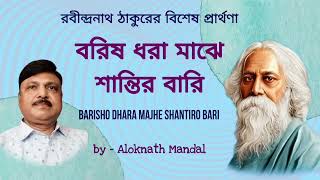 রবীন্দ্রনাথ ঠাকুরের বিশেষ প্রার্থণা

বরিষ ধরা মাঝে শান্তির বারি

BARISHO DHARA MAJHE SHANTIRO BARI

by - Aloknath Mandal